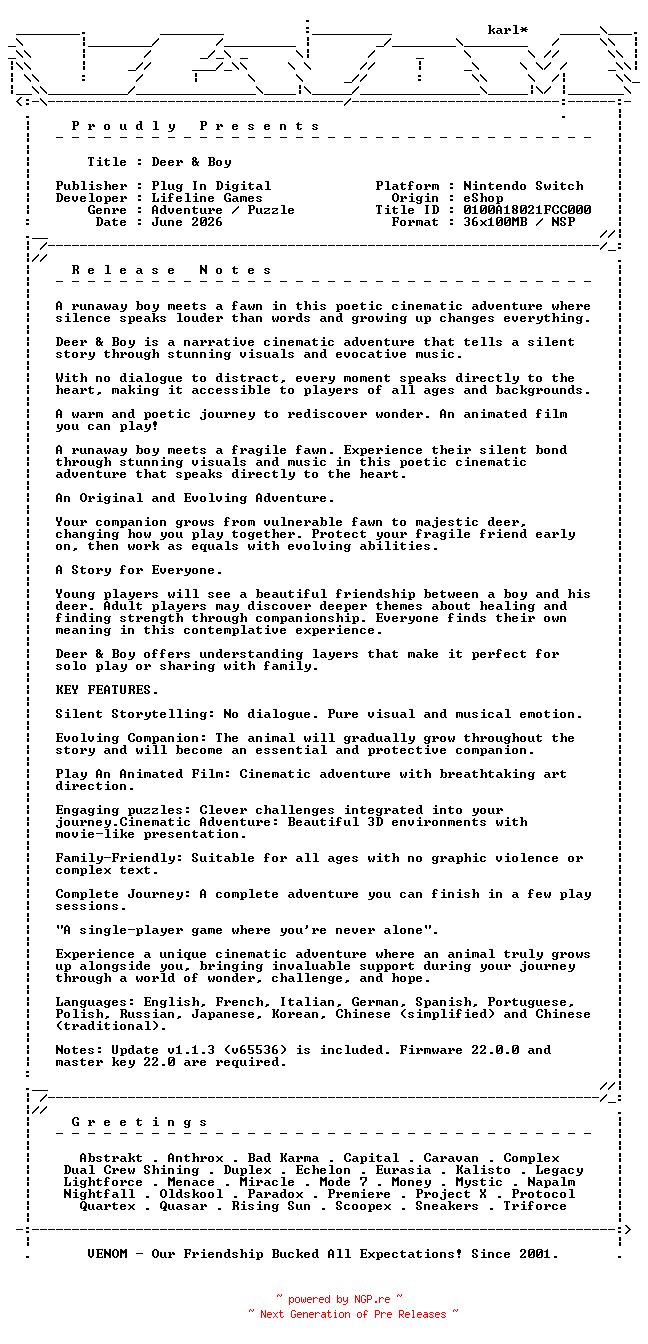 karl*

P r o u d l y   P r e s e n t s

Title : Deer & Boy

Publisher : Plug In Digital
Developer : Lifeline Games
Genre : Adventure / Puzzle
Date : June 2026

Platform : Nintendo Switch
Origin : eShop
Title ID : 0100A18021FCC000
Format : 36x100MB / NSP

R e l e a s e   N o t e s

A runaway boy meets a fawn in this poetic cinematic adventure where silence speaks louder than words and growing up changes everything.

Deer & Boy is a narrative cinematic adventure that tells a silent story through stunning visuals and evocative music.

With no dialogue to distract, every moment speaks directly to the heart, making it accessible to players of all ages and backgrounds.

A warm and poetic journey to rediscover wonder. An animated film you can play!

A runaway boy meets a fragile fawn. Experience their silent bond through stunning visuals and music in this poetic cinematic adventure that speaks directly to the heart.

An Original and Evolving Adventure.

Your companion grows from vulnerable fawn to majestic deer, changing how you play together. Protect your fragile friend early on, then work as equals with evolving abilities.

A Story for Everyone.

Young players will see a beautiful friendship between a boy and his deer. Adult players may discover deeper themes about healing and finding strength through companionship. Everyone finds their own meaning in this contemplative experience.

Deer & Boy offers understanding layers that make it perfect for solo play or sharing with family.

KEY FEATURES.

Silent Storytelling: No dialogue. Pure visual and musical emotion.

Evolving Companion: The animal will gradually grow throughout the story and will become an essential and protective companion.

Play An Animated Film: Cinematic adventure with breathtaking art direction.

Engaging puzzles: Clever challenges integrated into your journey.Cinematic Adventure: Beautiful 3D environments with movie-like presentation.

Family-Friendly: Suitable for all ages with no graphic violence or complex text.

Complete Journey: A complete adventure you can finish in a few play sessions.

"A single-player game where you're never alone".

Experience a unique cinematic adventure where an animal truly grows up alongside you, bringing invaluable support during your journey through a world of wonder, challenge, and hope.

Languages: English, French, Italian, German, Spanish, Portuguese, Polish, Russian, Japanese, Korean, Chinese (simplified) and Chinese (traditional).

Notes: Update v1.1.3 (v65536) is included. Firmware 22.0.0 and master key 22.0 are required.

G r e e t i n g s

Abstrakt . Anthrox . Bad Karma . Capital . Caravan . Complex
Dual Crew Shining . Duplex . Echelon . Eurasia . Kalisto . Legacy
Lightforce . Menace . Miracle . Mode 7 . Money . Mystic . Napalm
Nightfall . Oldskool . Paradox . Premiere . Project X . Protocol
Quartex . Quasar . Rising Sun . Scoopex . Sneakers . Triforce

VENOM - Our Friendship Bucked All Expectations! Since 2001.

~ powered by NGP.re ~
~ Next Generation of Pre Releases ~